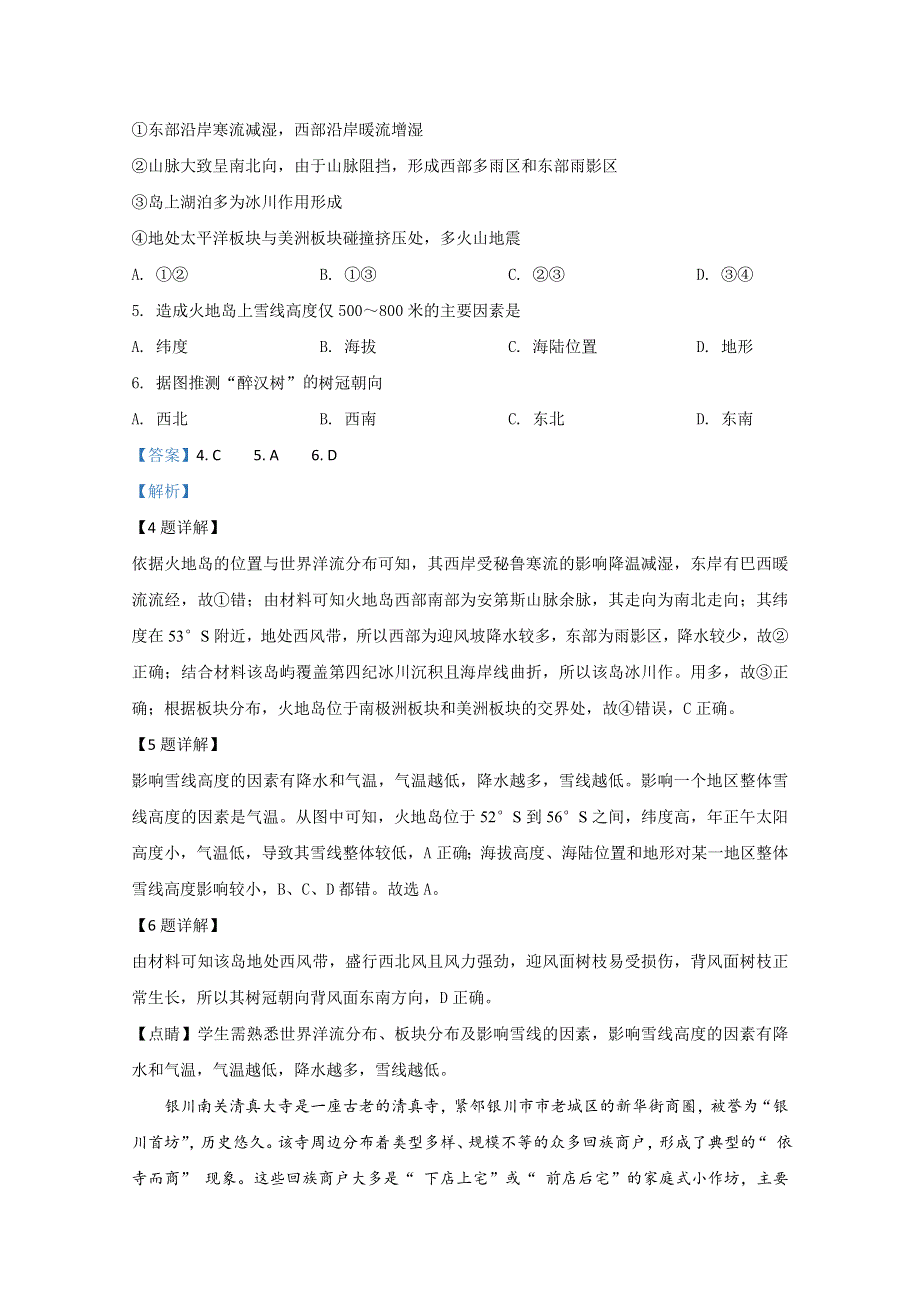 ①东部沿岸寒流减湿，西部沿岸暖流增湿

②山脉大致呈南北向，由于山脉阻挡，形成西部多雨区和东部雨影区

③岛上湖泊多为冰川作用形成

④地处太平洋板块与美洲板块碰撞挤压处，多火山地震

A. ①②　　B. ①③　　C. ②③　　D. ③④

5. 造成火地岛上雪线高度仅 500～800 米的主要因素是

A. 纬度　　B. 海拔　　C. 海陆位置　　D. 地形

6. 据图推测“醉汉树”的树冠朝向

A. 西北　　B. 西南　　C. 东北　　D. 东南

【答案】4. C　　5. A　　6. D

【解析】

【4 题详解】

依据火地岛的位置与世界洋流分布可知，其西岸受秘鲁寒流的影响降温减湿，东岸有巴西暖流流经，故①错；由材料可知火地岛西部南部为安第斯山脉余脉，其走向为南北走向；其纬度在 53° S 附近，地处西风带，所以西部为迎风坡降水较多，东部为雨影区，降水较少，故②正确；结合材料该岛屿覆盖第四纪冰川沉积且海岸线曲折，所以该岛冰川作。用多，故③正确；根据板块分布，火地岛位于南极洲板块和美洲板块的交界处，故④错误，C 正确。

【5 题详解】

影响雪线高度的因素有降水和气温，气温越低，降水越多，雪线越低。影响一个地区整体雪线高度的因素是气温。从图中可知，火地岛位于 52° S 到 56° S 之间，纬度高，年正午太阳高度小，气温低，导致其雪线整体较低，A 正确；海拔高度、海陆位置和地形对某一地区整体雪线高度影响较小，B、C、D 都错。故选 A。

【6 题详解】

由材料可知该岛地处西风带，盛行西北风且风力强劲，迎风面树枝易受损伤，背风面树枝正常生长，所以其树冠朝向背风面东南方向，D 正确。

【点睛】学生需熟悉世界洋流分布、板块分布及影响雪线的因素，影响雪线高度的因素有降水和气温，气温越低，降水越多，雪线越低。

银川南关清真大寺是一座古老的清真寺，紧邻银川市市老城区的新华街商圈，被誉为“银川首坊”，历史悠久。该寺周边分布着类型多样、规模不等的众多回族商户，形成了典型的“ 依寺而商” 现象。这些回族商户大多是“ 下店上宅”或“ 前店后宅”的家庭式小作坊，主要